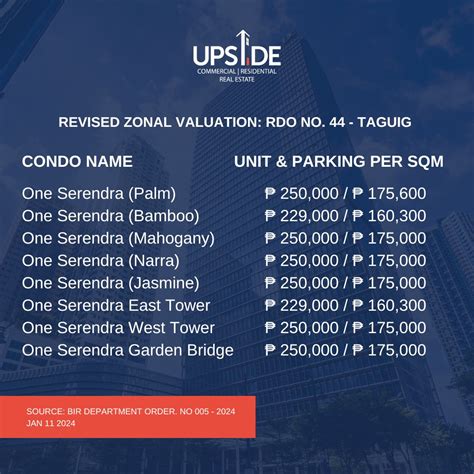 UPSIDE
COMMERCIAL | RESIDENTIAL
REAL ESTATE

REVISED ZONAL VALUATION: RDO NO. 44 - TAGUIG

| CONDO NAME | UNIT & PARKING PER SQM |
|---|---|
| One Serendra (Palm) | ₱ 250,000 / ₱ 175,600 |
| One Serendra (Bamboo) | ₱ 229,000 / ₱ 160,300 |
| One Serendra (Mahogany) | ₱ 250,000 / ₱ 175,000 |
| One Serendra (Narra) | ₱ 250,000 / ₱ 175,000 |
| One Serendra (Jasmine) | ₱ 250,000 / ₱ 175,000 |
| One Serendra East Tower | ₱ 229,000 / ₱ 160,300 |
| One Serendra West Tower | ₱ 250,000 / ₱ 175,000 |
| One Serendra Garden Bridge | ₱ 250,000 / ₱ 175,000 |

SOURCE: BIR DEPARTMENT ORDER. NO 005 - 2024
JAN 11 2024